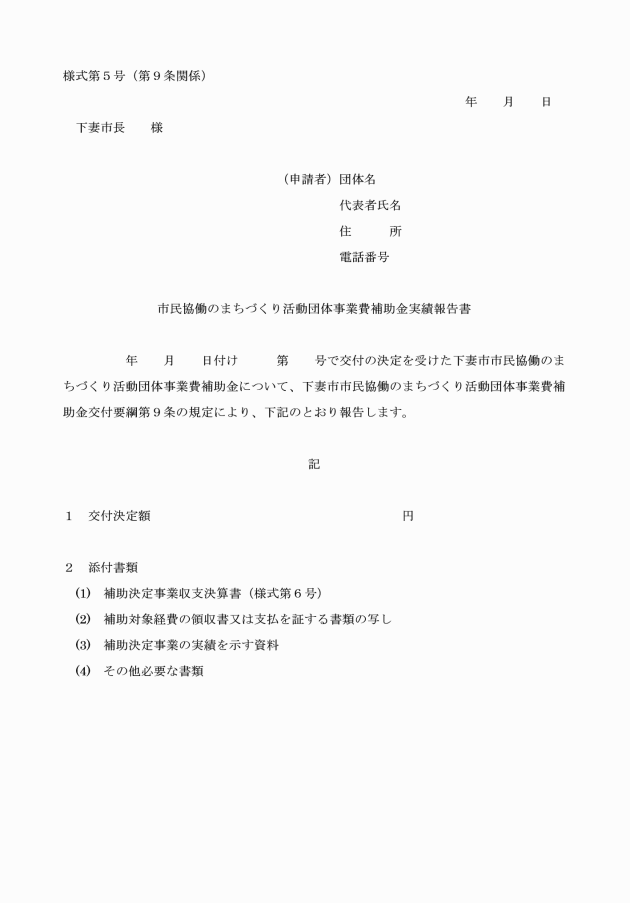 様式第５号（第９条関係）

年　月　日

下妻市長　様

（申請者）団体名

代表者氏名

住　所

電話番号

市民協働のまちづくり活動団体事業費補助金実績報告書

年　月　日付け　第　号で交付の決定を受けた下妻市市民協働のまちづくり活動団体事業費補助金について、下妻市市民協働のまちづくり活動団体事業費補助金交付要綱第９条の規定により、下記のとおり報告します。

記

１　交付決定額　円

２　添付書類

(1)　補助決定事業収支決算書（様式第６号）

(2)　補助対象経費の領収書又は支払を証する書類の写し

(3)　補助決定事業の実績を示す資料

(4)　その他必要な書類